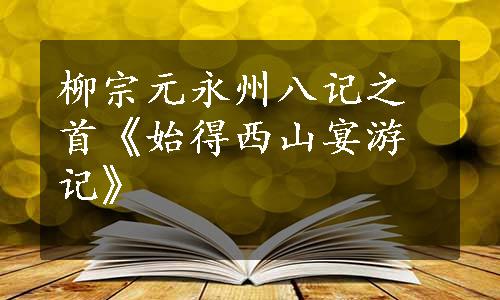 柳宗元永州八记之首《始得西山宴游记》